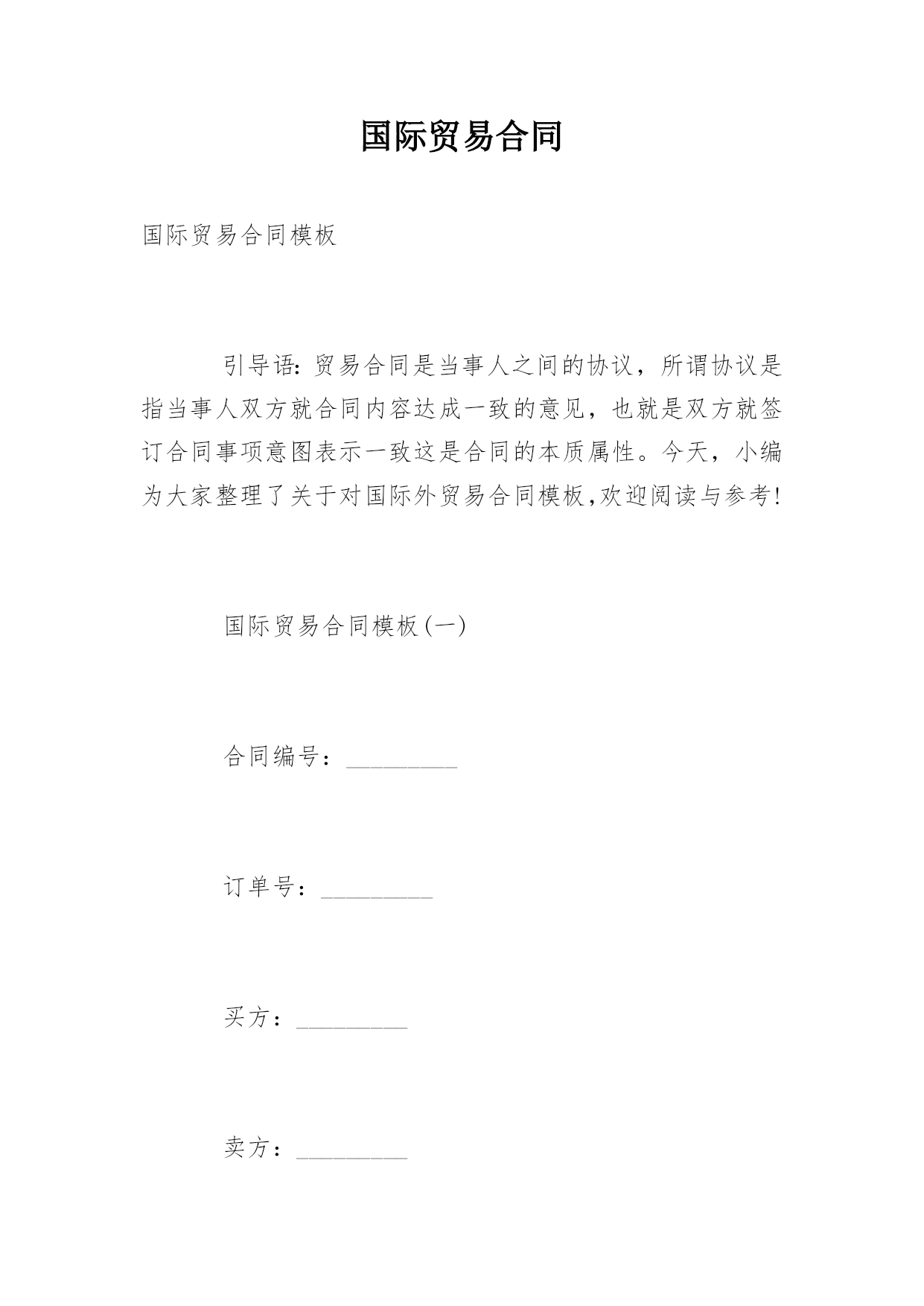 国际贸易合同

国际贸易合同模板

引导语:贸易合同是当事人之间的协议，所谓协议是指当事人双方就合同内容达成一致的意见，也就是双方就签订合同事项意图表示一致这是合同的本质属性。今天，小编为大家整理了关于对国际外贸易合同模板,欢迎阅读与参考!

国际贸易合同模板(一)

合同编号：_________

订单号：_________

买方：_________

卖方：_________